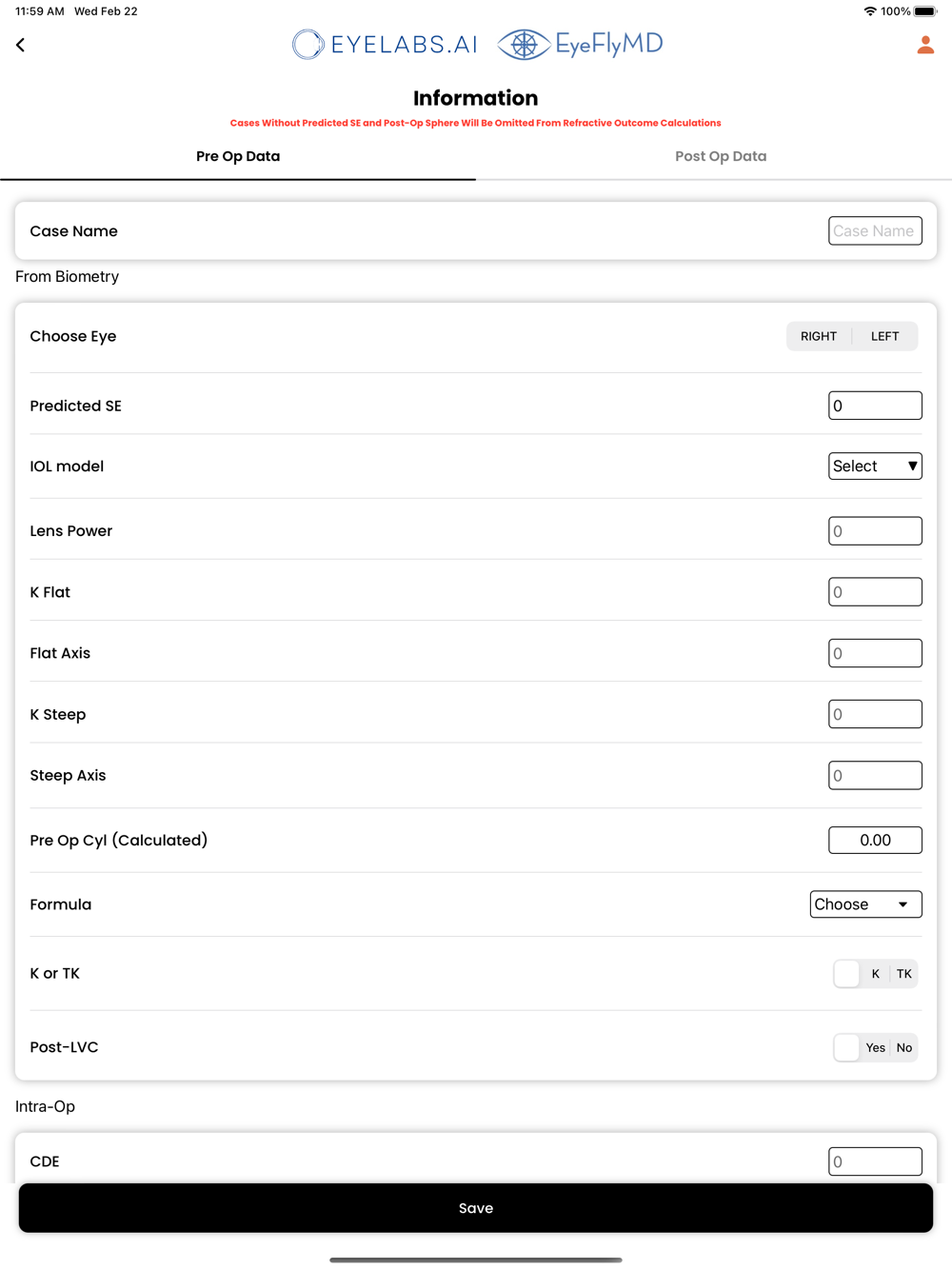 11:59 AM Wed Feb 22
100%
EYELABS.AI EyeFlyMD

Information
Cases Without Predicted SE and Post-Op Sphere Will Be Omitted From Refractive Outcome Calculations

Pre Op Data
Post Op Data

Case Name
Case Name

From Biometry

Choose Eye
RIGHT
LEFT

Predicted SE
0

IOL model
Select

Lens Power
0

K Flat
0

Flat Axis
0

K Steep
0

Steep Axis
0

Pre Op Cyl (Calculated)
0.00

Formula
Choose

K or TK
K
TK

Post-LVC
Yes
No

Intra-Op

CDE
0

Save